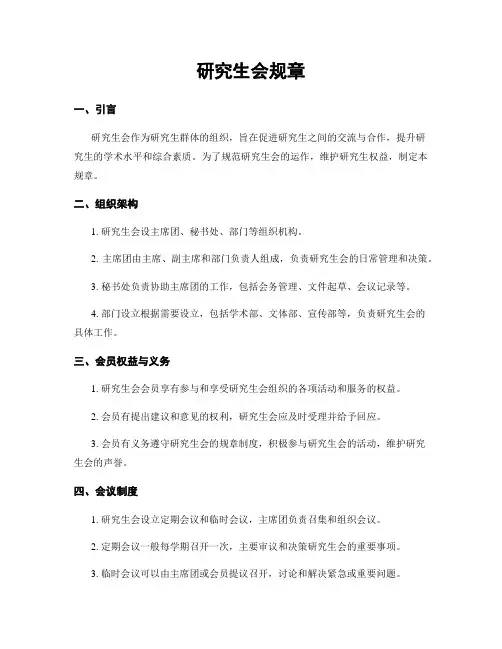 研究生会规章

一、引言

研究生会作为研究生群体的组织，旨在促进研究生之间的交流与合作，提升研究生的学术水平和综合素质。为了规范研究生会的运作，维护研究生权益，制定本规章。

二、组织架构

1. 研究生会设主席团、秘书处、部门等组织机构。

2. 主席团由主席、副主席和部门负责人组成，负责研究生会的日常管理和决策。

3. 秘书处负责协助主席团的工作，包括会务管理、文件起草、会议记录等。

4. 部门设立根据需要设立，包括学术部、文体部、宣传部等，负责研究生会的具体工作。

三、会员权益与义务

1. 研究生会会员享有参与和享受研究生会组织的各项活动和服务的权益。

2. 会员有提出建议和意见的权利，研究生会应及时受理并给予回应。

3. 会员有义务遵守研究生会的规章制度，积极参与研究生会的活动，维护研究生会的声誉。

四、会议制度

1. 研究生会设立定期会议和临时会议，主席团负责召集和组织会议。

2. 定期会议一般每学期召开一次，主要审议和决策研究生会的重要事项。

3. 临时会议可以由主席团或会员提议召开，讨论和解决紧急或重要问题。